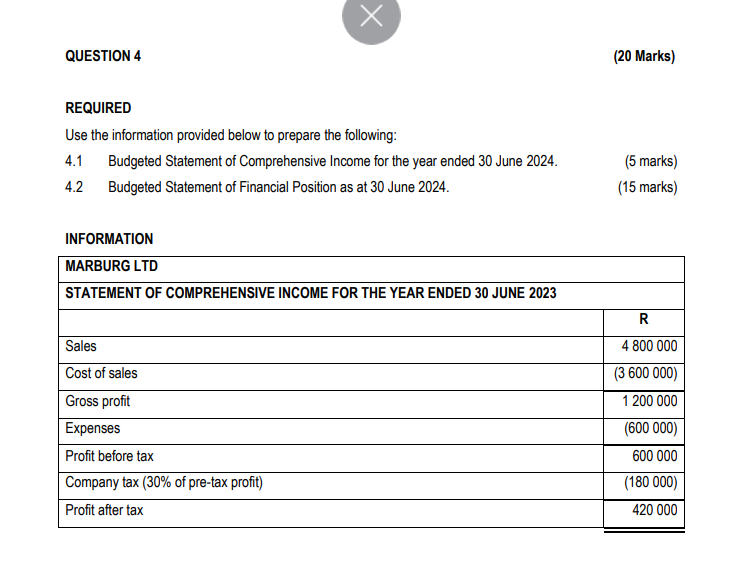 QUESTION 4 (20 Marks)

REQUIRED

Use the information provided below to prepare the following:

4.1 Budgeted Statement of Comprehensive Income for the year ended 30 June 2024. (5 marks)

4.2 Budgeted Statement of Financial Position as at 30 June 2024. (15 marks)

INFORMATION

| MARBURG LTD | |
|---|---|
| STATEMENT OF COMPREHENSIVE INCOME FOR THE YEAR ENDED 30 JUNE 2023 | |
| | R |
| Sales | 4 800 000 |
| Cost of sales | (3 600 000) |
| Gross profit | 1 200 000 |
| Expenses | (600 000) |
| Profit before tax | 600 000 |
| Company tax (30% of pre-tax profit) | (180 000) |
| Profit after tax | 420 000 |